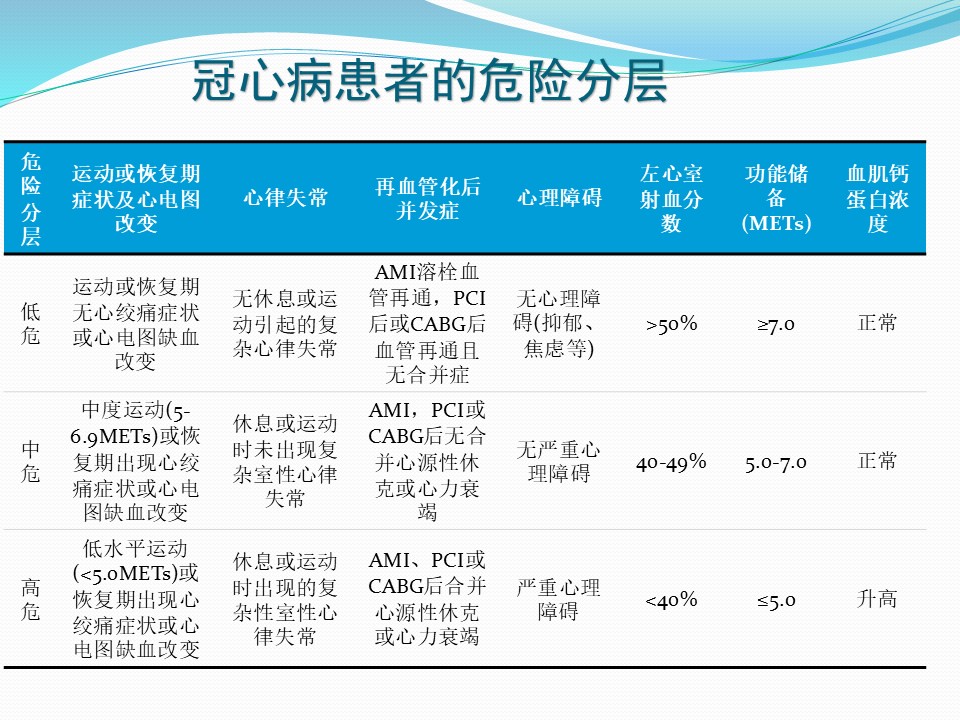 冠心病患者的危险分层

| 危险分层 | 运动或恢复期症状及心电图改变 | 心律失常 | 再血管化后并发症 | 心理障碍 | 左心室射血分数 | 功能储备（METs） | 血肌钙蛋白浓度 |
|---|---|---|---|---|---|---|---|
| 低危 | 运动或恢复期无心绞痛症状或心电图缺血改变 | 无休息或运动引起的复杂心律失常 | AMI溶栓血管再通，PCI后或CABG后血管再通且无合并症 | 无心理障碍(抑郁、焦虑等) | >50% | ≥7.0 | 正常 |
| 中危 | 中度运动(5-6.9METs)或恢复期出现心绞痛症状或心电图缺血改变 | 休息或运动时未出现复杂室性心律失常 | AMI，PCI或CABG后无合并心源性休克或心力衰竭 | 无严重心理障碍 | 40-49% | 5.0-7.0 | 正常 |
| 高危 | 低水平运动(<5.0METs)或恢复期出现心绞痛症状或心电图缺血改变 | 休息或运动时出现的复杂性室性心律失常 | AMI、PCI或CABG后合并心源性休克或心力衰竭 | 严重心理障碍 | <40% | ≤5.0 | 升高 |